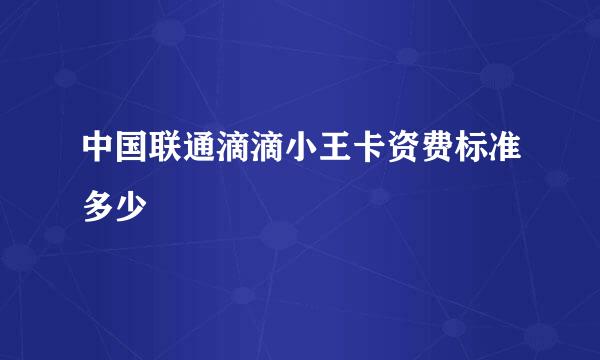 中国联通滴滴小王卡资费标准多少